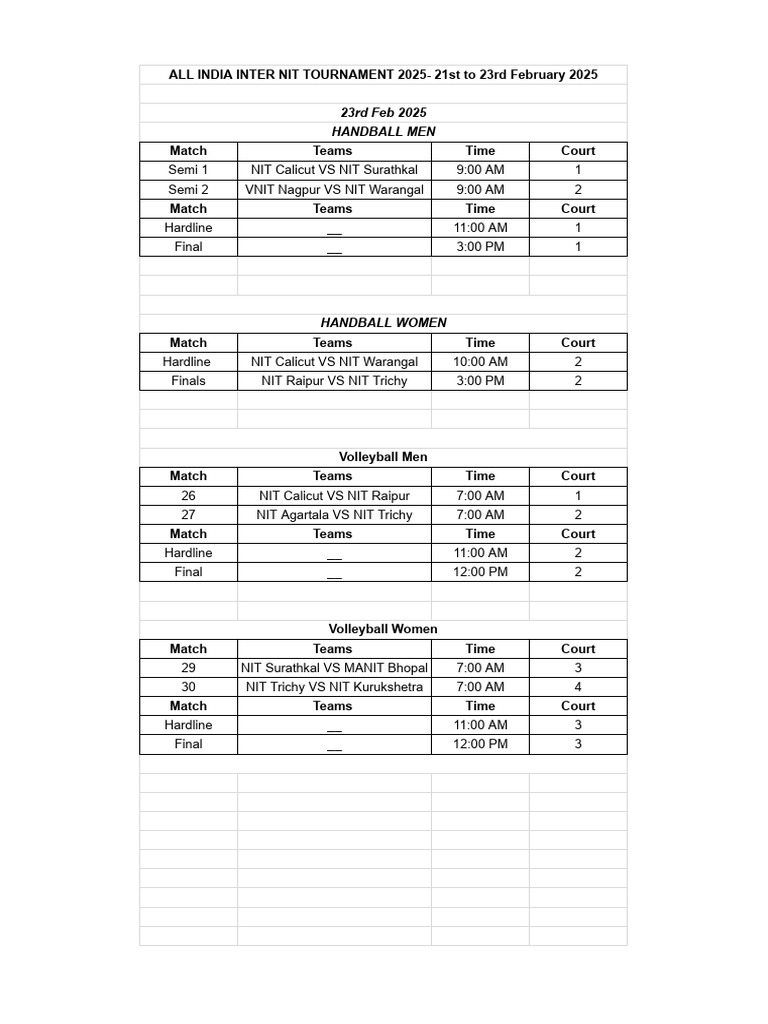 ALL INDIA INTER NIT TOURNAMENT 2025- 21st to 23rd February 2025

23rd Feb 2025

HANDBALL MEN

| Match | Teams | Time | Court |
|---|---|---|---|
| Semi 1 | NIT Calicut VS NIT Surathkal | 9:00 AM | 1 |
| Semi 2 | VNIT Nagpur VS NIT Warangal | 9:00 AM | 2 |
| Match | Teams | Time | Court |
| Hardline | __ | 11:00 AM | 1 |
| Final | __ | 3:00 PM | 1 |

HANDBALL WOMEN

| Match | Teams | Time | Court |
|---|---|---|---|
| Hardline | NIT Calicut VS NIT Warangal | 10:00 AM | 2 |
| Finals | NIT Raipur VS NIT Trichy | 3:00 PM | 2 |

Volleyball Men

| Match | Teams | Time | Court |
|---|---|---|---|
| 26 | NIT Calicut VS NIT Raipur | 7:00 AM | 1 |
| 27 | NIT Agartala VS NIT Trichy | 7:00 AM | 2 |
| Match | Teams | Time | Court |
| Hardline | __ | 11:00 AM | 2 |
| Final | __ | 12:00 PM | 2 |

Volleyball Women

| Match | Teams | Time | Court |
|---|---|---|---|
| 29 | NIT Surathkal VS MANIT Bhopal | 7:00 AM | 3 |
| 30 | NIT Trichy VS NIT Kurukshetra | 7:00 AM | 4 |
| Match | Teams | Time | Court |
| Hardline | __ | 11:00 AM | 3 |
| Final | __ | 12:00 PM | 3 |